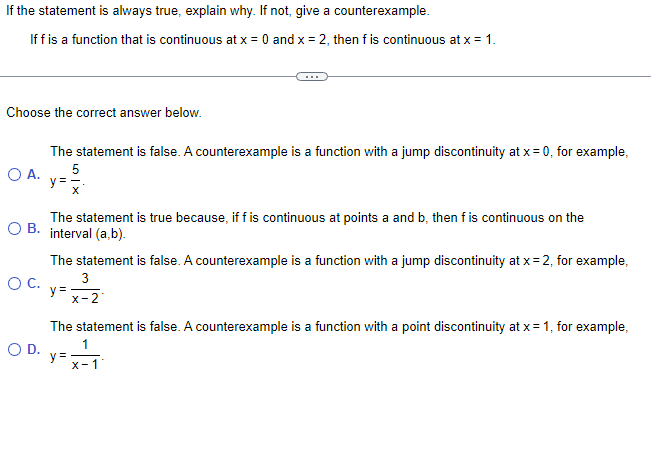 If the statement is always true, explain why. If not, give a counterexample.

If f is a function that is continuous at x = 0 and x = 2, then f is continuous at x = 1.

...

Choose the correct answer below.

A. The statement is false. A counterexample is a function with a jump discontinuity at x = 0, for example, $y = \frac{5}{x}$.

B. The statement is true because, if f is continuous at points a and b, then f is continuous on the interval (a,b).

C. The statement is false. A counterexample is a function with a jump discontinuity at x = 2, for example, $y = \frac{3}{x-2}$.

D. The statement is false. A counterexample is a function with a point discontinuity at x = 1, for example, $y = \frac{1}{x-1}$.